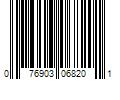 0 76903 06820 1